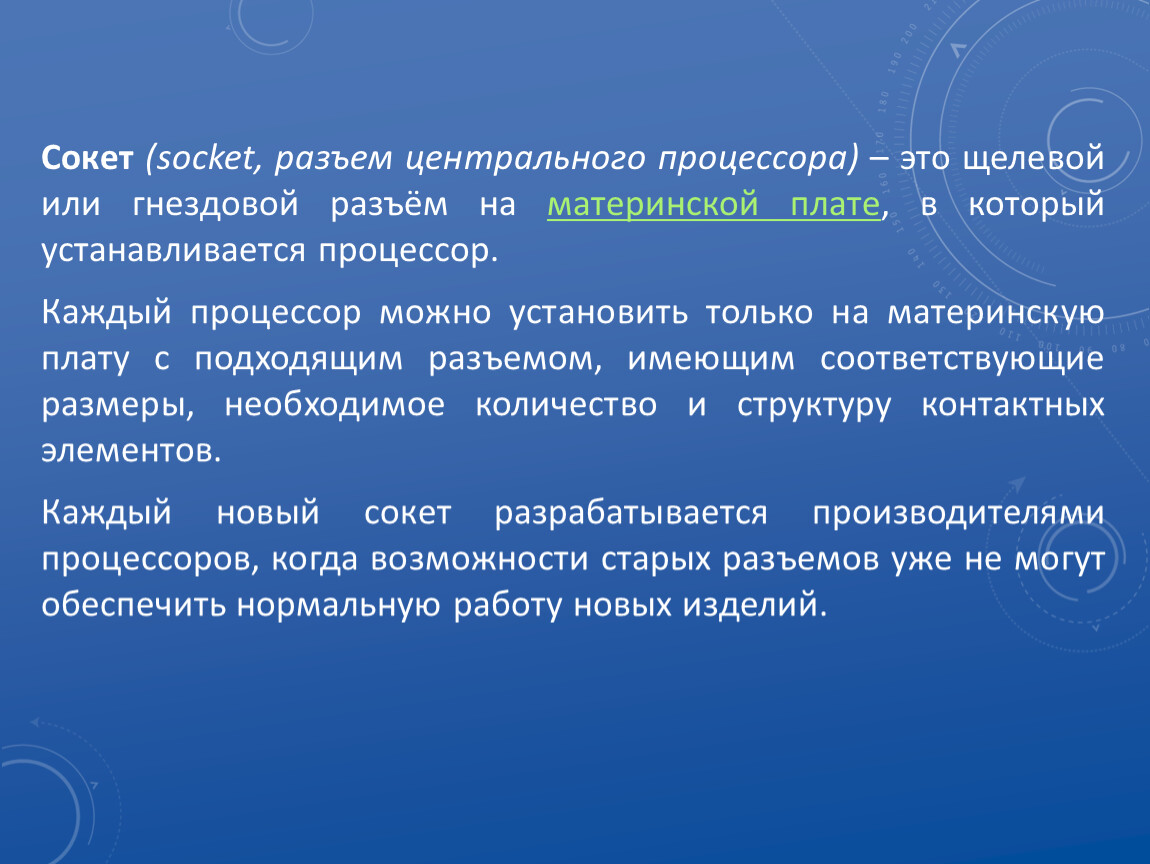 Сокет (socket, разъем центрального процессора) – это щелевой или гнездовой разъём на материнской плате, в который устанавливается процессор.

Каждый процессор можно установить только на материнскую плату с подходящим разъемом, имеющим соответствующие размеры, необходимое количество и структуру контактных элементов.

Каждый новый сокет разрабатывается производителями процессоров, когда возможности старых разъемов уже не могут обеспечить нормальную работу новых изделий.